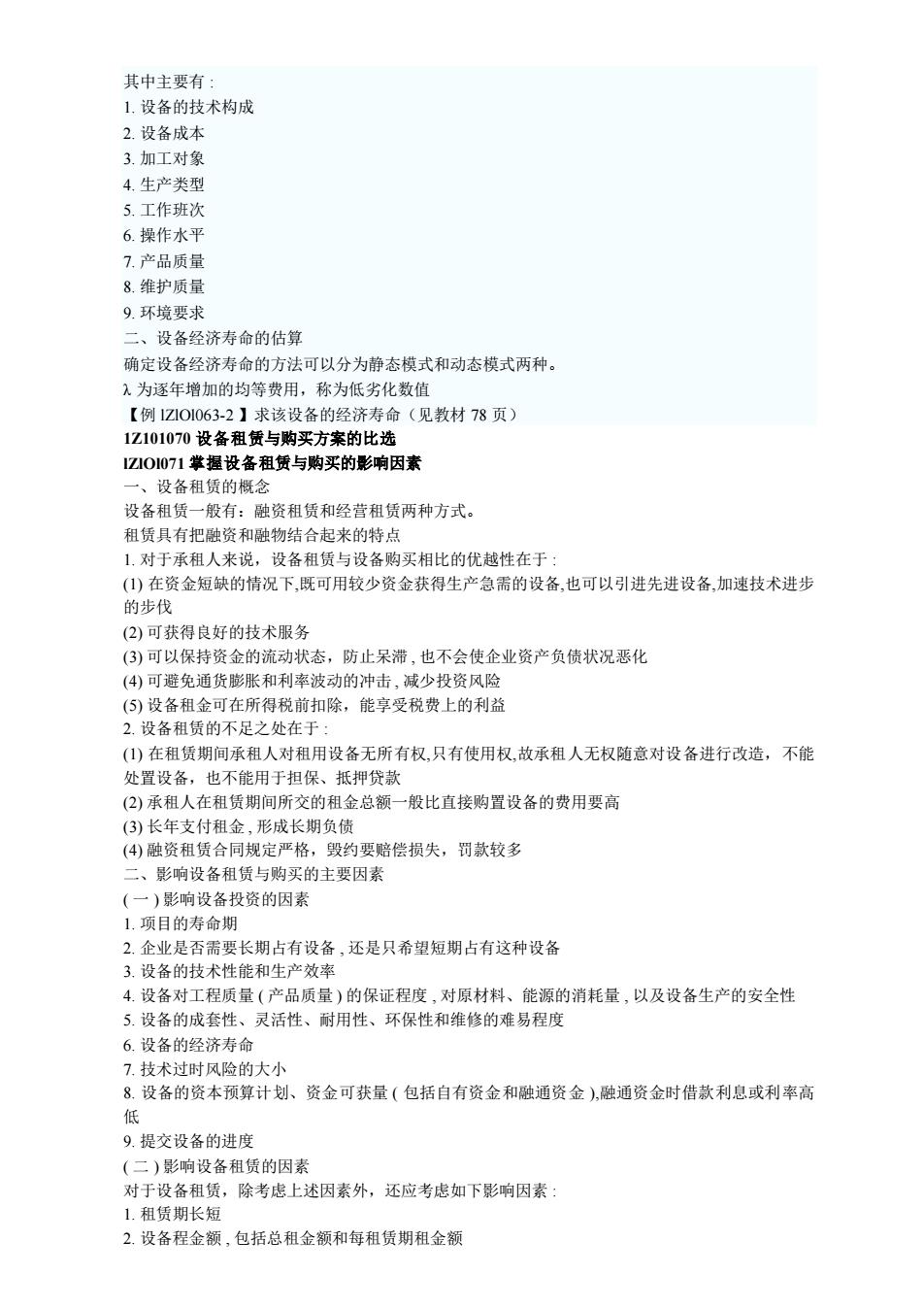 其中主要有 :
1. 设备的技术构成
2. 设备成本
3. 加工对象
4. 生产类型
5. 工作班次
6. 操作水平
7. 产品质量
8. 维护质量
9. 环境要求
二、设备经济寿命的估算
确定设备经济寿命的方法可以分为静态模式和动态模式两种。
λ 为逐年增加的均等费用，称为低劣化数值
【例 lZlOl063-2 】求该设备的经济寿命（见教材 78 页）
1Z101070 设备租赁与购买方案的比选
lZlOl071 掌握设备租赁与购买的影响因素
一、设备租赁的概念
设备租赁一般有：融资租赁和经营租赁两种方式。
租赁具有把融资和融物结合起来的特点
1. 对于承租人来说，设备租赁与设备购买相比的优越性在于 :
(1) 在资金短缺的情况下,既可用较少资金获得生产急需的设备,也可以引进先进设备,加速技术进步的步伐
(2) 可获得良好的技术服务
(3) 可以保持资金的流动状态，防止呆滞 , 也不会使企业资产负债状况恶化
(4) 可避免通货膨胀和利率波动的冲击 , 减少投资风险
(5) 设备租金可在所得税前扣除，能享受税费上的利益
2. 设备租赁的不足之处在于 :
(1) 在租赁期间承租人对租用设备无所有权,只有使用权,故承租人无权随意对设备进行改造，不能处置设备，也不能用于担保、抵押贷款
(2) 承租人在租赁期间所交的租金总额一般比直接购置设备的费用要高
(3) 长年支付租金 , 形成长期负债
(4) 融资租赁合同规定严格，毁约要赔偿损失，罚款较多
二、影响设备租赁与购买的主要因素
( 一 ) 影响设备投资的因素
1. 项目的寿命期
2. 企业是否需要长期占有设备 , 还是只希望短期占有这种设备
3. 设备的技术性能和生产效率
4. 设备对工程质量 ( 产品质量 ) 的保证程度 , 对原材料、能源的消耗量 , 以及设备生产的安全性
5. 设备的成套性、灵活性、耐用性、环保性和维修的难易程度
6. 设备的经济寿命
7. 技术过时风险的大小
8. 设备的资本预算计划、资金可获量 ( 包括自有资金和融通资金 ),融通资金时借款利息或利率高低
9. 提交设备的进度
( 二 ) 影响设备租赁的因素
对于设备租赁，除考虑上述因素外，还应考虑如下影响因素 :
1. 租赁期长短
2. 设备程金额 , 包括总租金额和每租赁期租金额